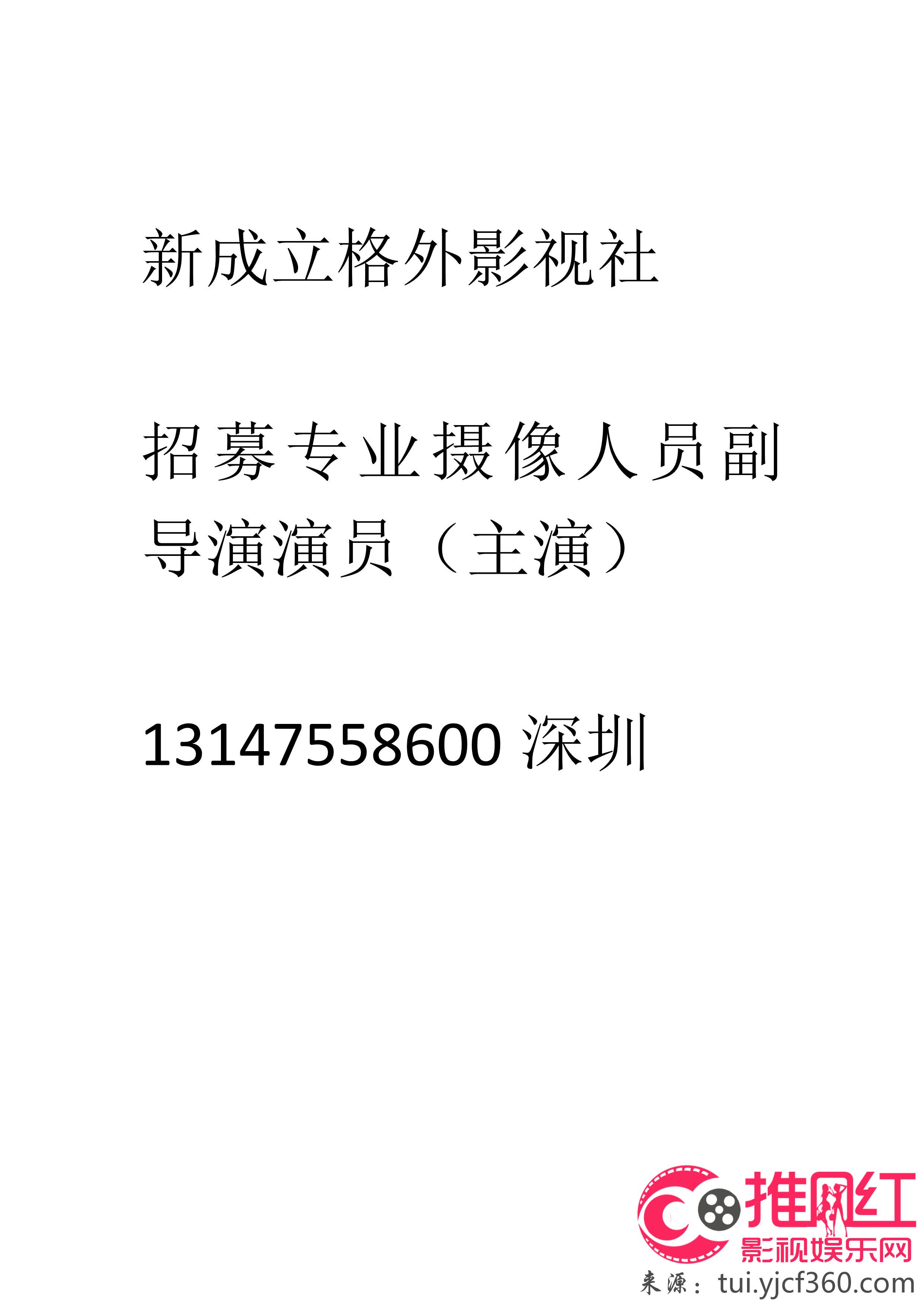 新成立格外影视社

招募专业摄像人员副导演演员（主演）

13147558600 深圳

推网红
影视娱乐网
来源：tui.yjcf360.com